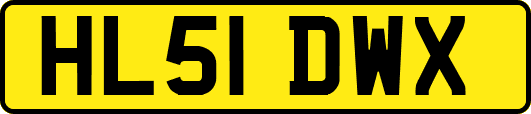 HL51 DWX